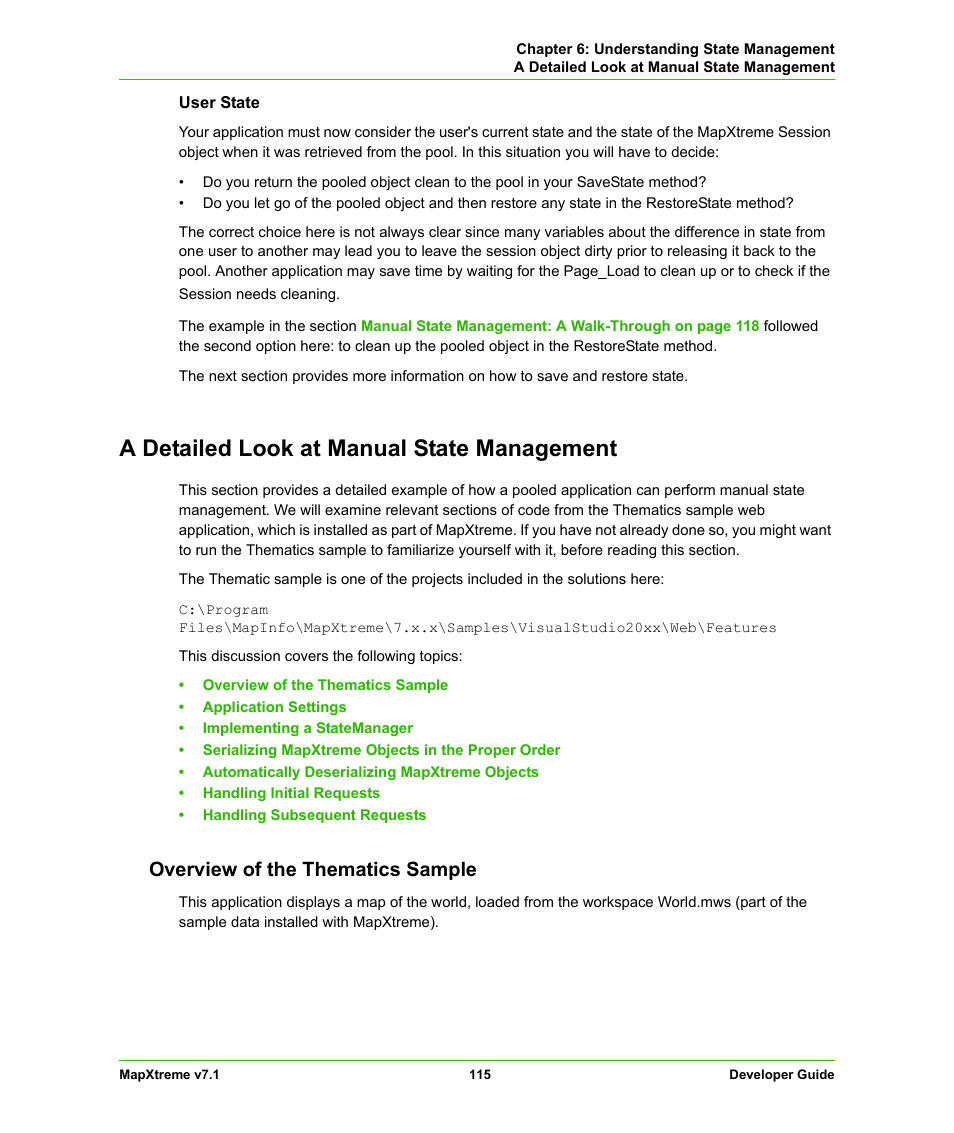 Chapter 6: Understanding State Management
A Detailed Look at Manual State Management

User State

Your application must now consider the user's current state and the state of the MapXtreme Session object when it was retrieved from the pool. In this situation you will have to decide:

• Do you return the pooled object clean to the pool in your SaveState method?
• Do you let go of the pooled object and then restore any state in the RestoreState method?

The correct choice here is not always clear since many variables about the difference in state from one user to another may lead you to leave the session object dirty prior to releasing it back to the pool. Another application may save time by waiting for the Page_Load to clean up or to check if the Session needs cleaning.

The example in the section Manual State Management: A Walk-Through on page 118 followed the second option here: to clean up the pooled object in the RestoreState method.

The next section provides more information on how to save and restore state.

A Detailed Look at Manual State Management

This section provides a detailed example of how a pooled application can perform manual state management. We will examine relevant sections of code from the Thematics sample web application, which is installed as part of MapXtreme. If you have not already done so, you might want to run the Thematics sample to familiarize yourself with it, before reading this section.

The Thematic sample is one of the projects included in the solutions here:

C:\Program Files\MapInfo\MapXtreme\7.x.x\Samples\VisualStudio20xx\Web\Features

This discussion covers the following topics:

• Overview of the Thematics Sample
• Application Settings
• Implementing a StateManager
• Serializing MapXtreme Objects in the Proper Order
• Automatically Deserializing MapXtreme Objects
• Handling Initial Requests
• Handling Subsequent Requests

Overview of the Thematics Sample

This application displays a map of the world, loaded from the workspace World.mws (part of the sample data installed with MapXtreme).

MapXtreme v7.1 115 Developer Guide